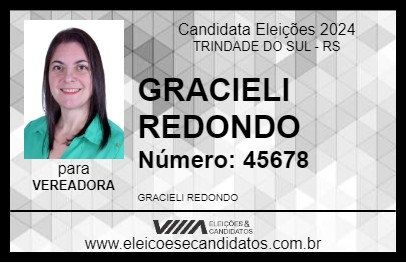 Candidata Eleições 2024
TRINDADE DO SUL - RS

GRACIELI REDONDO

Número: 45678

para
VEREADORA

GRACIELI REDONDO

VIIIA ELEIÇÕES & CANDIDATOS

www.eleicoesecandidatos.com.br